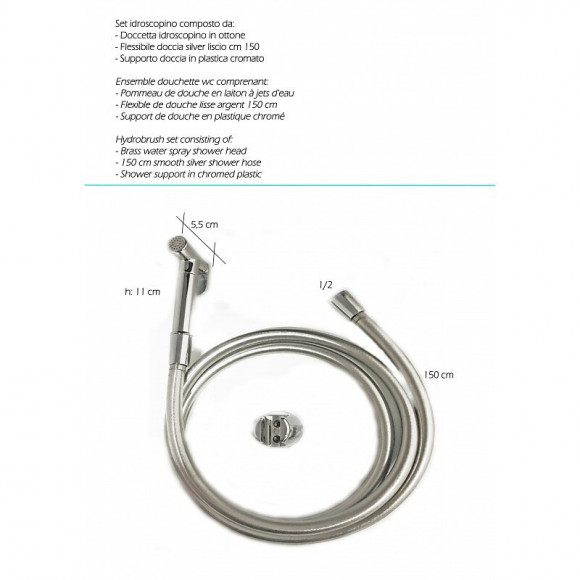 Set idroscopino composto da:
- Doccetta idroscopino in ottone
- Flessibile doccia silver liscio cm 150
- Supporto doccia in plastica cromato

Ensemble douchette wc comprenant:
- Pommeau de douche en laiton à jets d'eau
- Flexible de douche lisse argent 150 cm
- Support de douche en plastique chromé

Hydrobrush set consisting of:
- Brass water spray shower head
- 150 cm smooth silver shower hose
- Shower support in chromed plastic

5,5 cm

h: 11 cm

1/2

150 cm